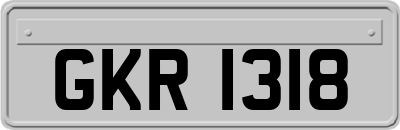 GKR 1318